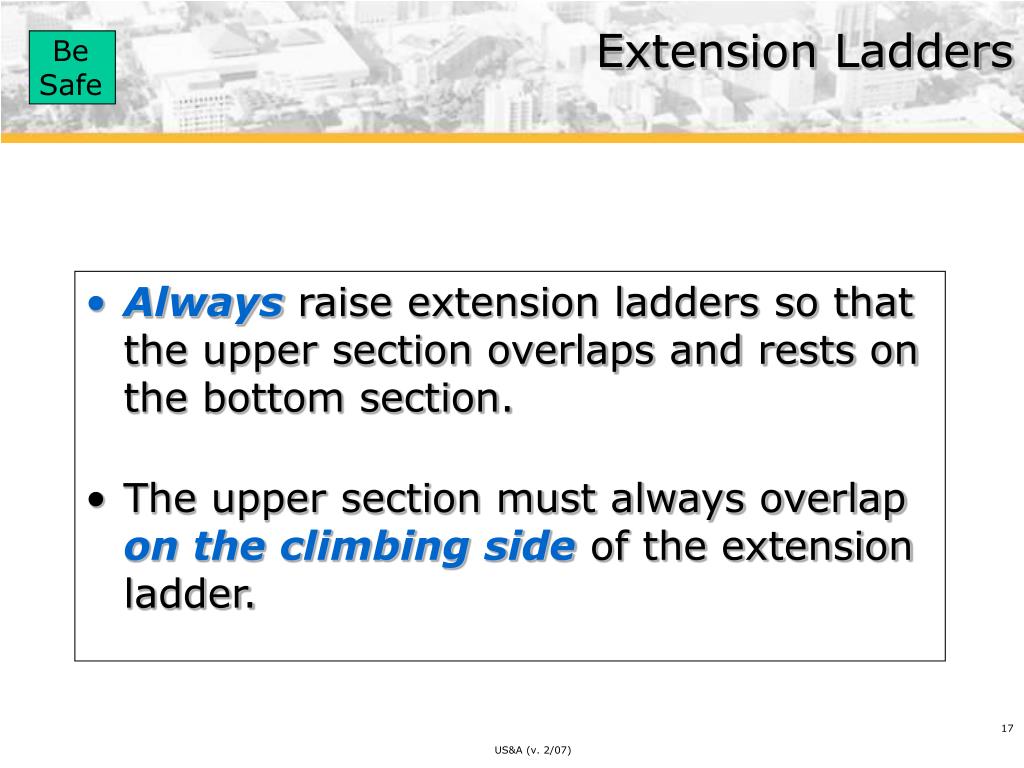 Be Safe

Extension Ladders

• Always raise extension ladders so that the upper section overlaps and rests on the bottom section.

• The upper section must always overlap on the climbing side of the extension ladder.

17

US&A (v. 2/07)